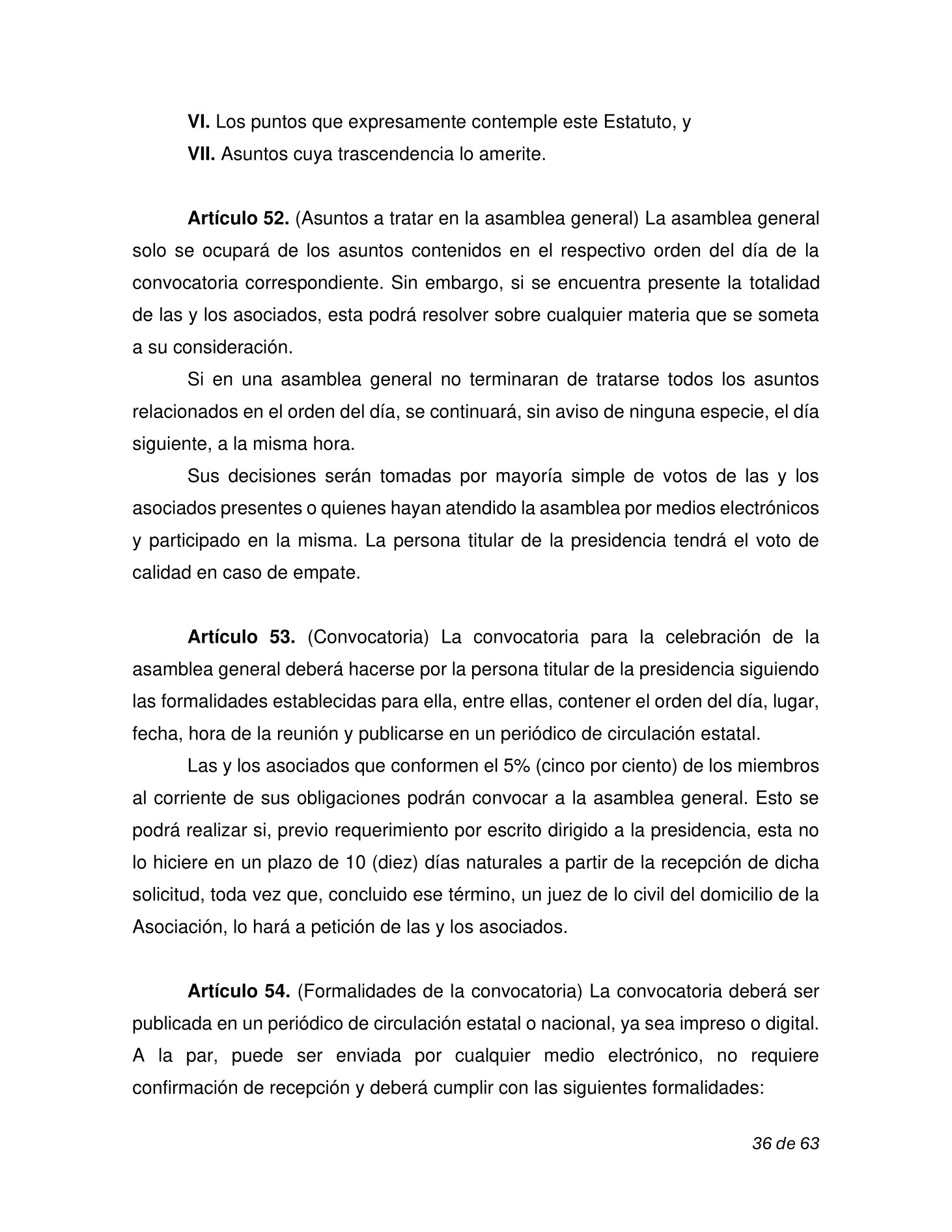 VI. Los puntos que expresamente contemple este Estatuto, y

VII. Asuntos cuya trascendencia lo amerite.

Artículo 52. (Asuntos a tratar en la asamblea general) La asamblea general solo se ocupará de los asuntos contenidos en el respectivo orden del día de la convocatoria correspondiente. Sin embargo, si se encuentra presente la totalidad de las y los asociados, esta podrá resolver sobre cualquier materia que se someta a su consideración.

Si en una asamblea general no terminaran de tratarse todos los asuntos relacionados en el orden del día, se continuará, sin aviso de ninguna especie, el día siguiente, a la misma hora.

Sus decisiones serán tomadas por mayoría simple de votos de las y los asociados presentes o quienes hayan atendido la asamblea por medios electrónicos y participado en la misma. La persona titular de la presidencia tendrá el voto de calidad en caso de empate.

Artículo 53. (Convocatoria) La convocatoria para la celebración de la asamblea general deberá hacerse por la persona titular de la presidencia siguiendo las formalidades establecidas para ella, entre ellas, contener el orden del día, lugar, fecha, hora de la reunión y publicarse en un periódico de circulación estatal.

Las y los asociados que conformen el 5% (cinco por ciento) de los miembros al corriente de sus obligaciones podrán convocar a la asamblea general. Esto se podrá realizar si, previo requerimiento por escrito dirigido a la presidencia, esta no lo hiciere en un plazo de 10 (diez) días naturales a partir de la recepción de dicha solicitud, toda vez que, concluido ese término, un juez de lo civil del domicilio de la Asociación, lo hará a petición de las y los asociados.

Artículo 54. (Formalidades de la convocatoria) La convocatoria deberá ser publicada en un periódico de circulación estatal o nacional, ya sea impreso o digital. A la par, puede ser enviada por cualquier medio electrónico, no requiere confirmación de recepción y deberá cumplir con las siguientes formalidades:

36 de 63